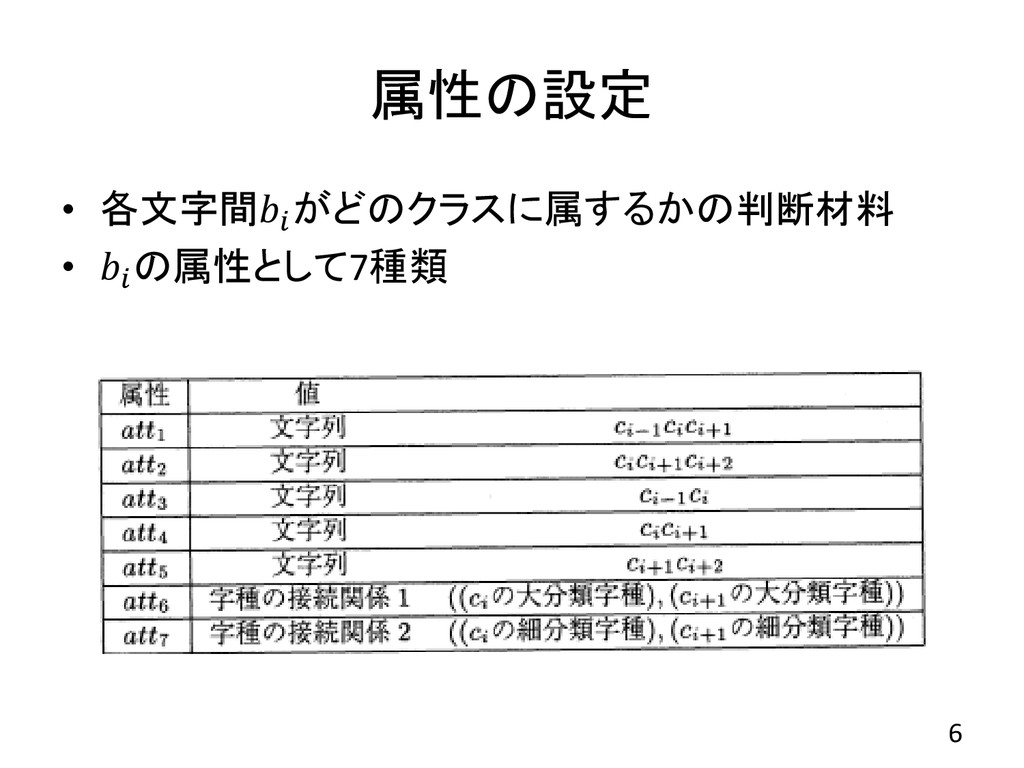 属性の設定

• 各文字間$b_i$がどのクラスに属するかの判断材料
• $b_i$の属性として7種類

| 属性 | 値 | |
|---|---|---|
| $att_1$ | 文字列 | $c_{i-1}c_ic_{i+1}$ |
| $att_2$ | 文字列 | $c_ic_{i+1}c_{i+2}$ |
| $att_3$ | 文字列 | $c_{i-1}c_i$ |
| $att_4$ | 文字列 | $c_ic_{i+1}$ |
| $att_5$ | 文字列 | $c_{i+1}c_{i+2}$ |
| $att_6$ | 字種の接続関係 1 | (($c_i$の大分類字種), ($c_{i+1}$の大分類字種)) |
| $att_7$ | 字種の接続関係 2 | (($c_i$の細分類字種), ($c_{i+1}$の細分類字種)) |

6